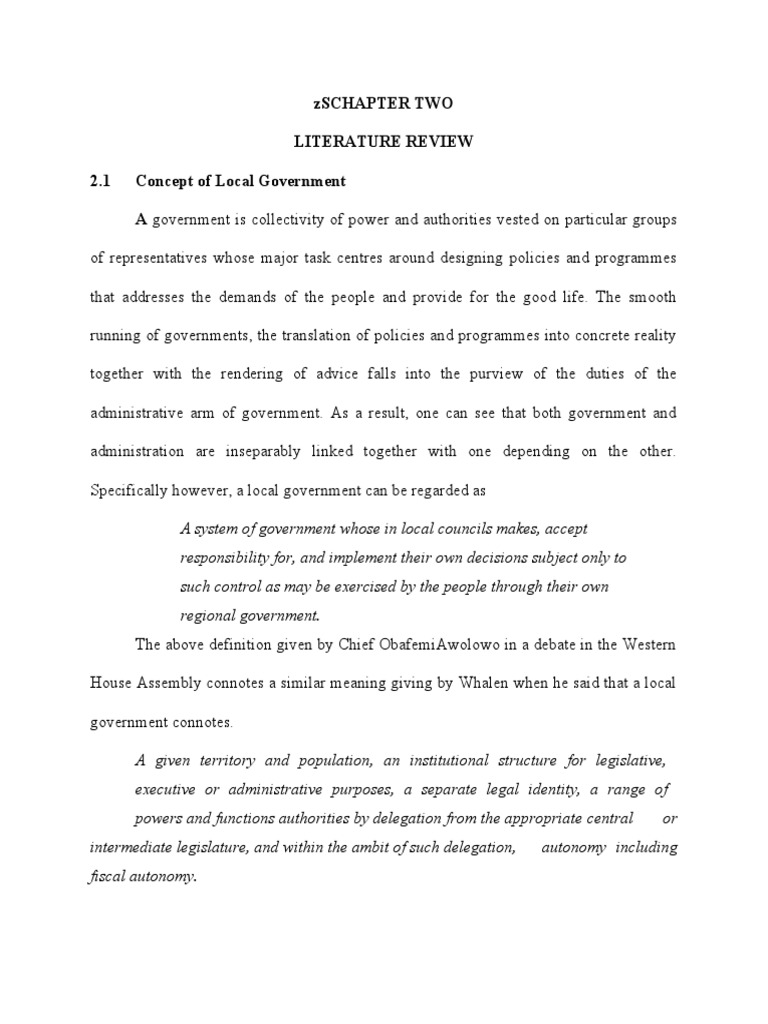 zSCHAPTER TWO

LITERATURE REVIEW

2.1 Concept of Local Government

A government is collectivity of power and authorities vested on particular groups of representatives whose major task centres around designing policies and programmes that addresses the demands of the people and provide for the good life. The smooth running of governments, the translation of policies and programmes into concrete reality together with the rendering of advice falls into the purview of the duties of the administrative arm of government. As a result, one can see that both government and administration are inseparably linked together with one depending on the other. Specifically however, a local government can be regarded as

A system of government whose in local councils makes, accept responsibility for, and implement their own decisions subject only to such control as may be exercised by the people through their own regional government.

The above definition given by Chief ObafemiAwolowo in a debate in the Western House Assembly connotes a similar meaning giving by Whalen when he said that a local government connotes.

A given territory and population, an institutional structure for legislative, executive or administrative purposes, a separate legal identity, a range of powers and functions authorities by delegation from the appropriate central or intermediate legislature, and within the ambit of such delegation, autonomy including fiscal autonomy.